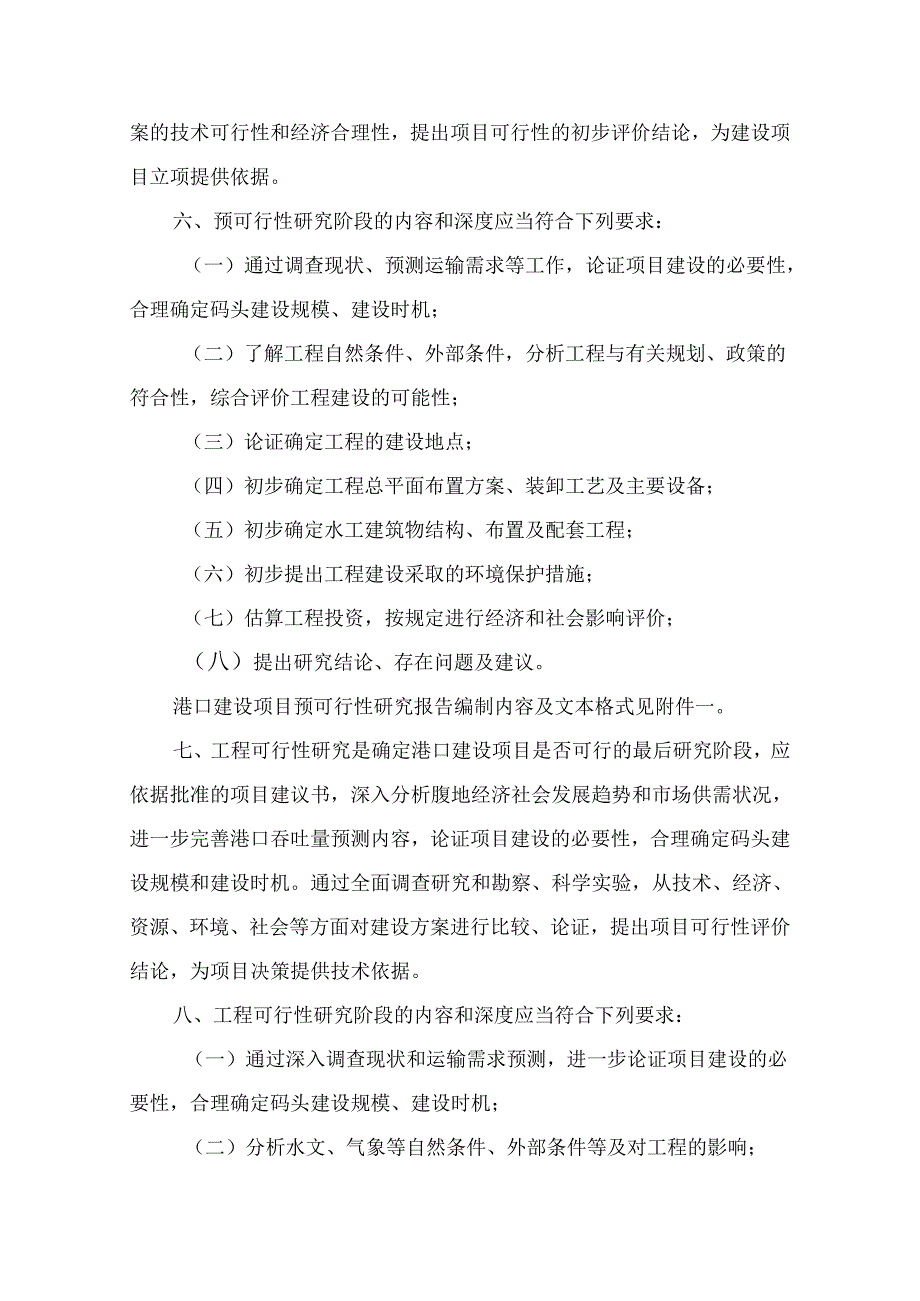 案的技术可行性和经济合理性，提出项目可行性的初步评价结论，为建设项目立项提供依据。

六、预可行性研究阶段的内容和深度应当符合下列要求：

（一）通过调查现状、预测运输需求等工作，论证项目建设的必要性，合理确定码头建设规模、建设时机；

（二）了解工程自然条件、外部条件，分析工程与有关规划、政策的符合性，综合评价工程建设的可能性；

（三）论证确定工程的建设地点；

（四）初步确定工程总平面布置方案、装卸工艺及主要设备；

（五）初步确定水工建筑物结构、布置及配套工程；

（六）初步提出工程建设采取的环境保护措施；

（七）估算工程投资，按规定进行经济和社会影响评价；

（八）提出研究结论、存在问题及建议。

港口建设项目预可行性研究报告编制内容及文本格式见附件一。

七、工程可行性研究是确定港口建设项目是否可行的最后研究阶段，应依据批准的项目建议书，深入分析腹地经济社会发展趋势和市场供需状况，进一步完善港口吞吐量预测内容，论证项目建设的必要性，合理确定码头建设规模和建设时机。通过全面调查研究和勘察、科学实验，从技术、经济、资源、环境、社会等方面对建设方案进行比较、论证，提出项目可行性评价结论，为项目决策提供技术依据。

八、工程可行性研究阶段的内容和深度应当符合下列要求：

（一）通过深入调查现状和运输需求预测，进一步论证项目建设的必要性，合理确定码头建设规模、建设时机；

（二）分析水文、气象等自然条件、外部条件等及对工程的影响；